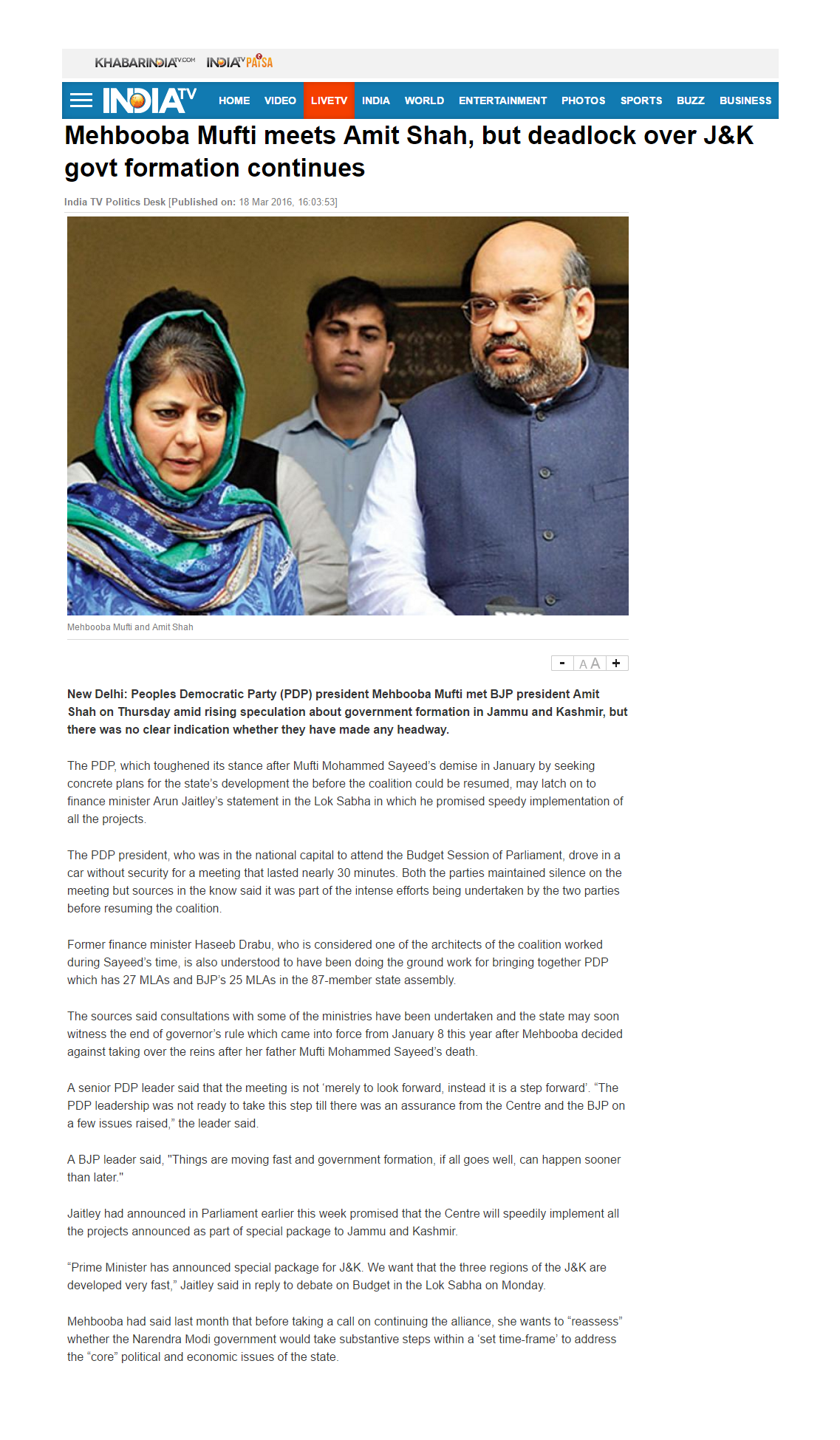 KHABARINDIATV.COM INDIATV PAISA

INDIATV HOME VIDEO LIVETV INDIA WORLD ENTERTAINMENT PHOTOS SPORTS BUZZ BUSINESS

Mehbooba Mufti meets Amit Shah, but deadlock over J&K govt formation continues

India TV Politics Desk [Published on: 18 Mar 2016, 16:03:53]

Mehbooba Mufti and Amit Shah

- A A +

New Delhi: Peoples Democratic Party (PDP) president Mehbooba Mufti met BJP president Amit Shah on Thursday amid rising speculation about government formation in Jammu and Kashmir, but there was no clear indication whether they have made any headway.

The PDP, which toughened its stance after Mufti Mohammed Sayeed's demise in January by seeking concrete plans for the state's development the before the coalition could be resumed, may latch on to finance minister Arun Jaitley's statement in the Lok Sabha in which he promised speedy implementation of all the projects.

The PDP president, who was in the national capital to attend the Budget Session of Parliament, drove in a car without security for a meeting that lasted nearly 30 minutes. Both the parties maintained silence on the meeting but sources in the know said it was part of the intense efforts being undertaken by the two parties before resuming the coalition.

Former finance minister Haseeb Drabu, who is considered one of the architects of the coalition worked during Sayeed's time, is also understood to have been doing the ground work for bringing together PDP which has 27 MLAs and BJP's 25 MLAs in the 87-member state assembly.

The sources said consultations with some of the ministries have been undertaken and the state may soon witness the end of governor's rule which came into force from January 8 this year after Mehbooba decided against taking over the reins after her father Mufti Mohammed Sayeed's death.

A senior PDP leader said that the meeting is not 'merely to look forward, instead it is a step forward'. "The PDP leadership was not ready to take this step till there was an assurance from the Centre and the BJP on a few issues raised," the leader said.

A BJP leader said, "Things are moving fast and government formation, if all goes well, can happen sooner than later."

Jaitley had announced in Parliament earlier this week promised that the Centre will speedily implement all the projects announced as part of special package to Jammu and Kashmir.

"Prime Minister has announced special package for J&K. We want that the three regions of the J&K are developed very fast," Jaitley said in reply to debate on Budget in the Lok Sabha on Monday.

Mehbooba had said last month that before taking a call on continuing the alliance, she wants to "reassess" whether the Narendra Modi government would take substantive steps within a 'set time-frame' to address the "core" political and economic issues of the state.